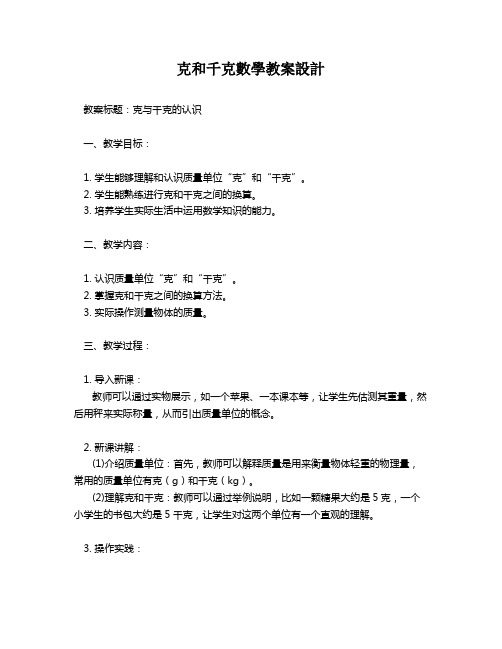 克和千克數學教案設計

教案标题：克与千克的认识

一、教学目标：

1. 学生能够理解和认识质量单位“克”和“千克”。
2. 学生能熟练进行克和千克之间的换算。
3. 培养学生实际生活中运用数学知识的能力。

二、教学内容：

1. 认识质量单位“克”和“千克”。
2. 掌握克和千克之间的换算方法。
3. 实际操作测量物体的质量。

三、教学过程：

1. 导入新课：
教师可以通过实物展示，如一个苹果、一本课本等，让学生先估测其重量，然后用秤来实际称量，从而引出质量单位的概念。

2. 新课讲解：
(1)介绍质量单位：首先，教师可以解释质量是用来衡量物体轻重的物理量，常用的质量单位有克（g）和千克（kg）。
(2)理解克和千克：教师可以通过举例说明，比如一颗糖果大约是 5 克，一个小学生的书包大约是 5 千克，让学生对这两个单位有一个直观的理解。

3. 操作实践：